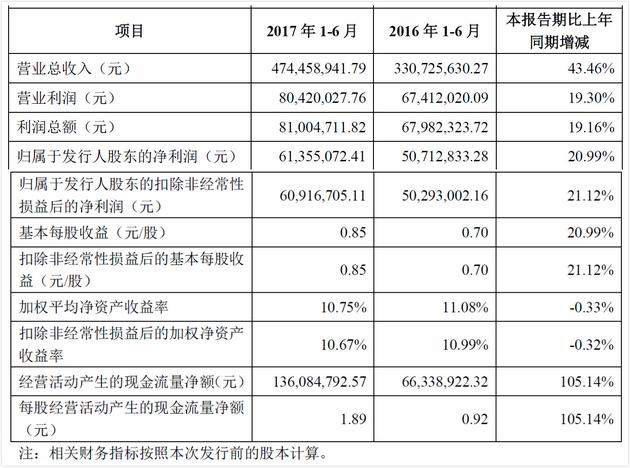 | 项目 | 2017 年 1-6 月 | 2016 年 1-6 月 | 本报告期比上年同期增减 |
|---|---|---|---|
| 营业总收入（元） | 474,458,941.79 | 330,725,630.27 | 43.46% |
| 营业利润（元） | 80,420,027.76 | 67,412,020.09 | 19.30% |
| 利润总额（元） | 81,004,711.82 | 67,982,323.72 | 19.16% |
| 归属于发行人股东的净利润（元） | 61,355,072.41 | 50,712,833.28 | 20.99% |
| 归属于发行人股东的扣除非经常性损益后的净利润（元） | 60,916,705.11 | 50,293,002.16 | 21.12% |
| 基本每股收益（元/股） | 0.85 | 0.70 | 20.99% |
| 扣除非经常性损益后的基本每股收益（元/股） | 0.85 | 0.70 | 21.12% |
| 加权平均净资产收益率 | 10.75% | 11.08% | -0.33% |
| 扣除非经常性损益后的加权净资产收益率 | 10.67% | 10.99% | -0.32% |
| 经营活动产生的现金流量净额(元) | 136,084,792.57 | 66,338,922.32 | 105.14% |
| 每股经营活动产生的现金流量净额（元） | 1.89 | 0.92 | 105.14% |

注：相关财务指标按照本次发行前的股本计算。